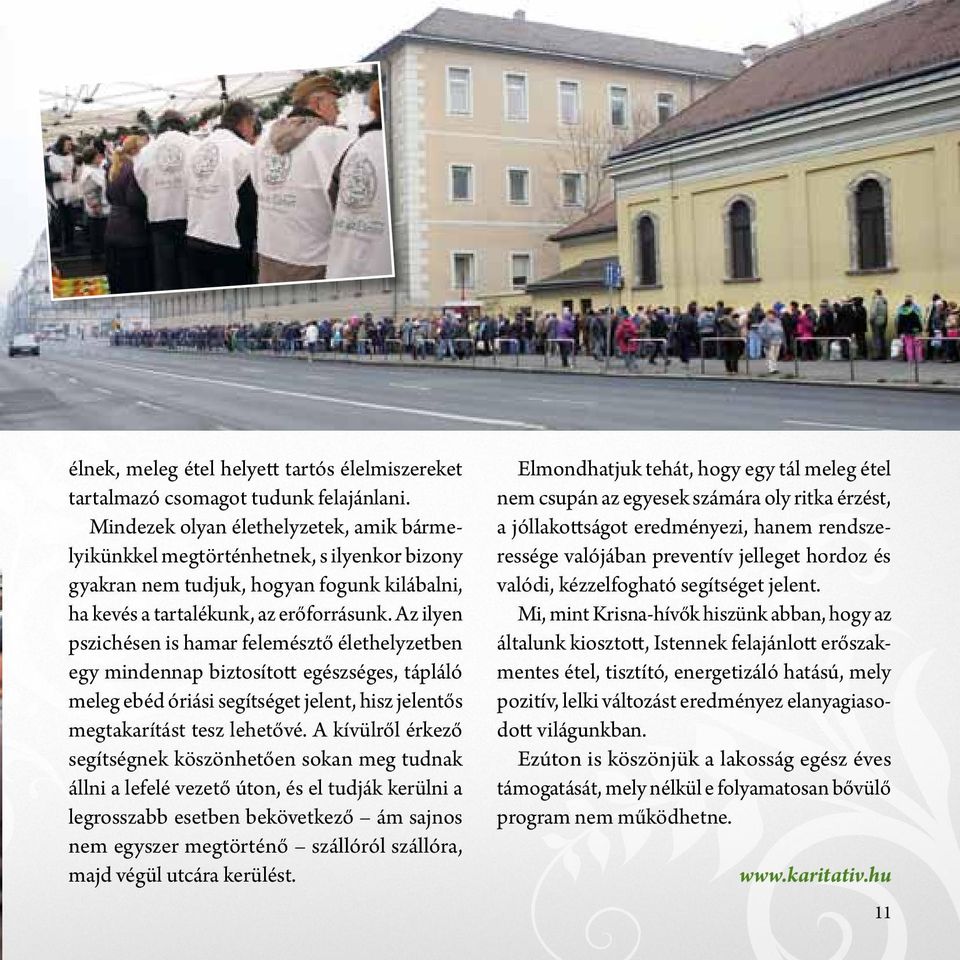 élnek, meleg étel helyett tartós élelmiszereket tartalmazó csomagot tudunk felajánlani.

Mindezek olyan élethelyzetek, amik bármelyikünkkel megtörténhetnek, s ilyenkor bizony gyakran nem tudjuk, hogyan fogunk kilábalni, ha kevés a tartalékunk, az erőforrásunk. Az ilyen pszichésen is hamar felemésztő élethelyzetben egy mindennap biztosított egészséges, tápláló meleg ebéd óriási segítséget jelent, hisz jelentős megtakarítást tesz lehetővé. A kívülről érkező segítségnek köszönhetően sokan meg tudnak állni a lefelé vezető úton, és el tudják kerülni a legrosszabb esetben bekövetkező – ám sajnos nem egyszer megtörténő – szállóról szállóra, majd végül utcára kerülést.

Elmondhatjuk tehát, hogy egy tál meleg étel nem csupán az egyesek számára oly ritka érzést, a jóllakottságot eredményezi, hanem rendszeressége valójában preventív jelleget hordoz és valódi, kézzelfogható segítséget jelent.

Mi, mint Krisna-hívők hiszünk abban, hogy az általunk kiosztott, Istennek felajánlott erőszakmentes étel, tisztító, energetizáló hatású, mely pozitív, lelki változást eredményez elanyagiasodott világunkban.

Ezúton is köszönjük a lakosság egész éves támogatását, mely nélkül e folyamatosan bővülő program nem működhetne.

www.karitativ.hu

11